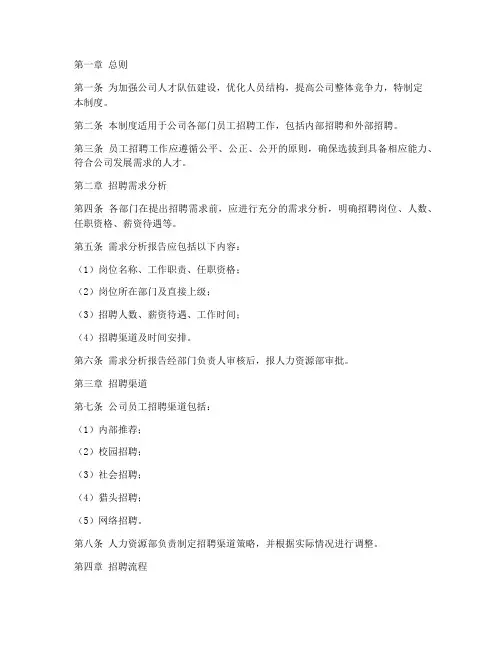 第一章 总则

第一条 为加强公司人才队伍建设，优化人员结构，提高公司整体竞争力，特制定本制度。

第二条 本制度适用于公司各部门员工招聘工作，包括内部招聘和外部招聘。

第三条 员工招聘工作应遵循公平、公正、公开的原则，确保选拔到具备相应能力、符合公司发展需求的人才。

第二章 招聘需求分析

第四条 各部门在提出招聘需求前，应进行充分的需求分析，明确招聘岗位、人数、任职资格、薪资待遇等。

第五条 需求分析报告应包括以下内容：

（1）岗位名称、工作职责、任职资格；

（2）岗位所在部门及直接上级；

（3）招聘人数、薪资待遇、工作时间；

（4）招聘渠道及时间安排。

第六条 需求分析报告经部门负责人审核后，报人力资源部审批。

第三章 招聘渠道

第七条 公司员工招聘渠道包括：

（1）内部推荐；

（2）校园招聘；

（3）社会招聘；

（4）猎头招聘；

（5）网络招聘。

第八条 人力资源部负责制定招聘渠道策略，并根据实际情况进行调整。

第四章 招聘流程